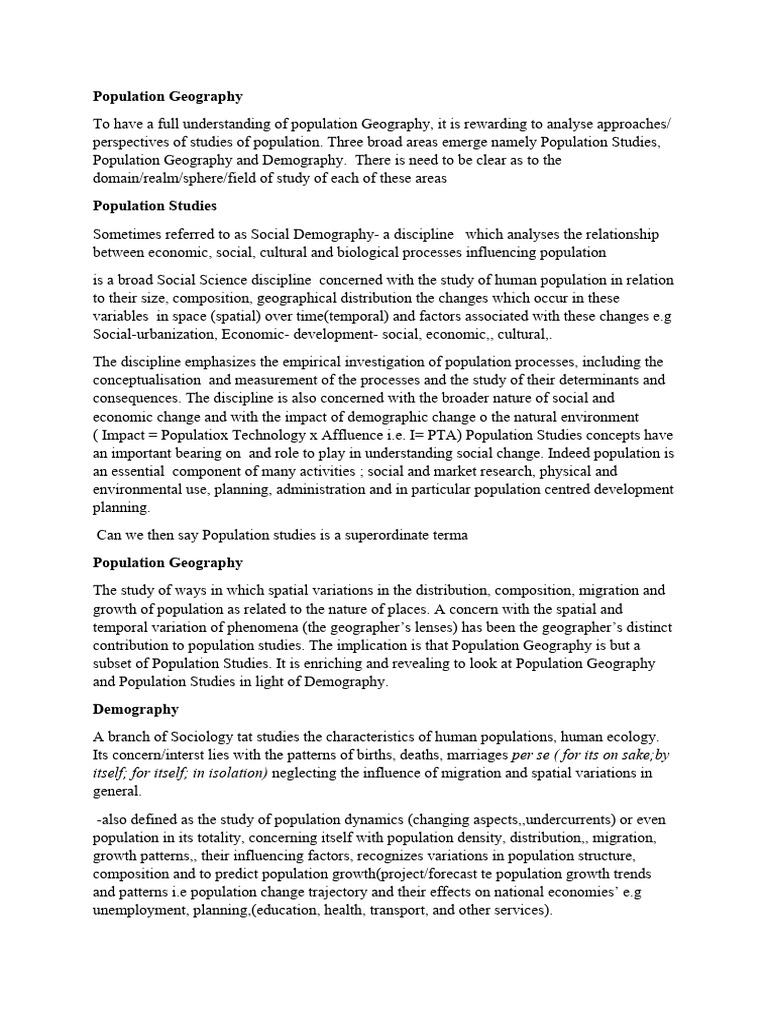 Population Geography

To have a full understanding of population Geography, it is rewarding to analyse approaches/ perspectives of studies of population. Three broad areas emerge namely Population Studies, Population Geography and Demography. There is need to be clear as to the domain/realm/sphere/field of study of each of these areas

Population Studies

Sometimes referred to as Social Demography- a discipline which analyses the relationship between economic, social, cultural and biological processes influencing population

is a broad Social Science discipline concerned with the study of human population in relation to their size, composition, geographical distribution the changes which occur in these variables in space (spatial) over time(temporal) and factors associated with these changes e.g Social-urbanization, Economic- development- social, economic,, cultural,.

The discipline emphasizes the empirical investigation of population processes, including the conceptualisation and measurement of the processes and the study of their determinants and consequences. The discipline is also concerned with the broader nature of social and economic change and with the impact of demographic change o the natural environment ( Impact = Populatiox Technology x Affluence i.e. I= PTA) Population Studies concepts have an important bearing on and role to play in understanding social change. Indeed population is an essential component of many activities ; social and market research, physical and environmental use, planning, administration and in particular population centred development planning.

Can we then say Population studies is a superordinate terma

Population Geography

The study of ways in which spatial variations in the distribution, composition, migration and growth of population as related to the nature of places. A concern with the spatial and temporal variation of phenomena (the geographer's lenses) has been the geographer's distinct contribution to population studies. The implication is that Population Geography is but a subset of Population Studies. It is enriching and revealing to look at Population Geography and Population Studies in light of Demography.

Demography

A branch of Sociology tat studies the characteristics of human populations, human ecology. Its concern/interst lies with the patterns of births, deaths, marriages per se ( for its on sake;by itself; for itself; in isolation) neglecting the influence of migration and spatial variations in general.

-also defined as the study of population dynamics (changing aspects,,undercurrents) or even population in its totality, concerning itself with population density, distribution,, migration, growth patterns,, their influencing factors, recognizes variations in population structure, composition and to predict population growth(project/forecast te population growth trends and patterns i.e population change trajectory and their effects on national economies' e.g unemployment, planning,(education, health, transport, and other services).